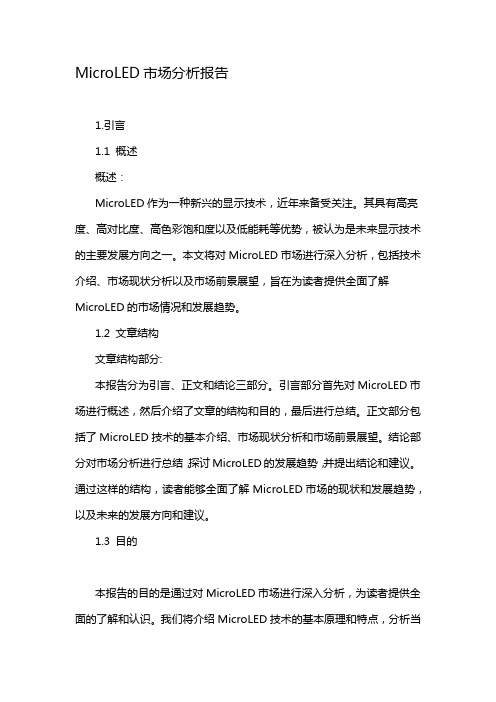 MicroLED 市场分析报告

1.引言

1.1 概述

概述：

MicroLED 作为一种新兴的显示技术，近年来备受关注。其具有高亮度、高对比度、高色彩饱和度以及低能耗等优势，被认为是未来显示技术的主要发展方向之一。本文将对 MicroLED 市场进行深入分析，包括技术介绍、市场现状分析以及市场前景展望，旨在为读者提供全面了解 MicroLED 的市场情况和发展趋势。

1.2 文章结构

文章结构部分:

本报告分为引言、正文和结论三部分。引言部分首先对 MicroLED 市场进行概述，然后介绍了文章的结构和目的，最后进行总结。正文部分包括了 MicroLED 技术的基本介绍、市场现状分析和市场前景展望。结论部分对市场分析进行总结，探讨 MicroLED 的发展趋势，并提出结论和建议。通过这样的结构，读者能够全面了解 MicroLED 市场的现状和发展趋势，以及未来的发展方向和建议。

1.3 目的

本报告的目的是通过对 MicroLED 市场进行深入分析，为读者提供全面的了解和认识。我们将介绍 MicroLED 技术的基本原理和特点，分析当